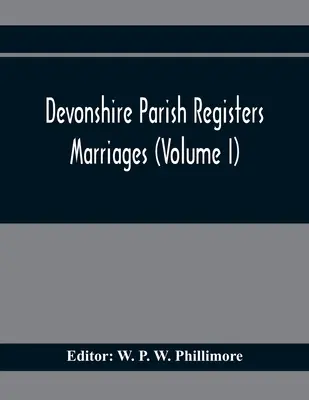 Devonshire Parish Registers Marriages (Volume I)

Editor: W. P. W. Phillimore